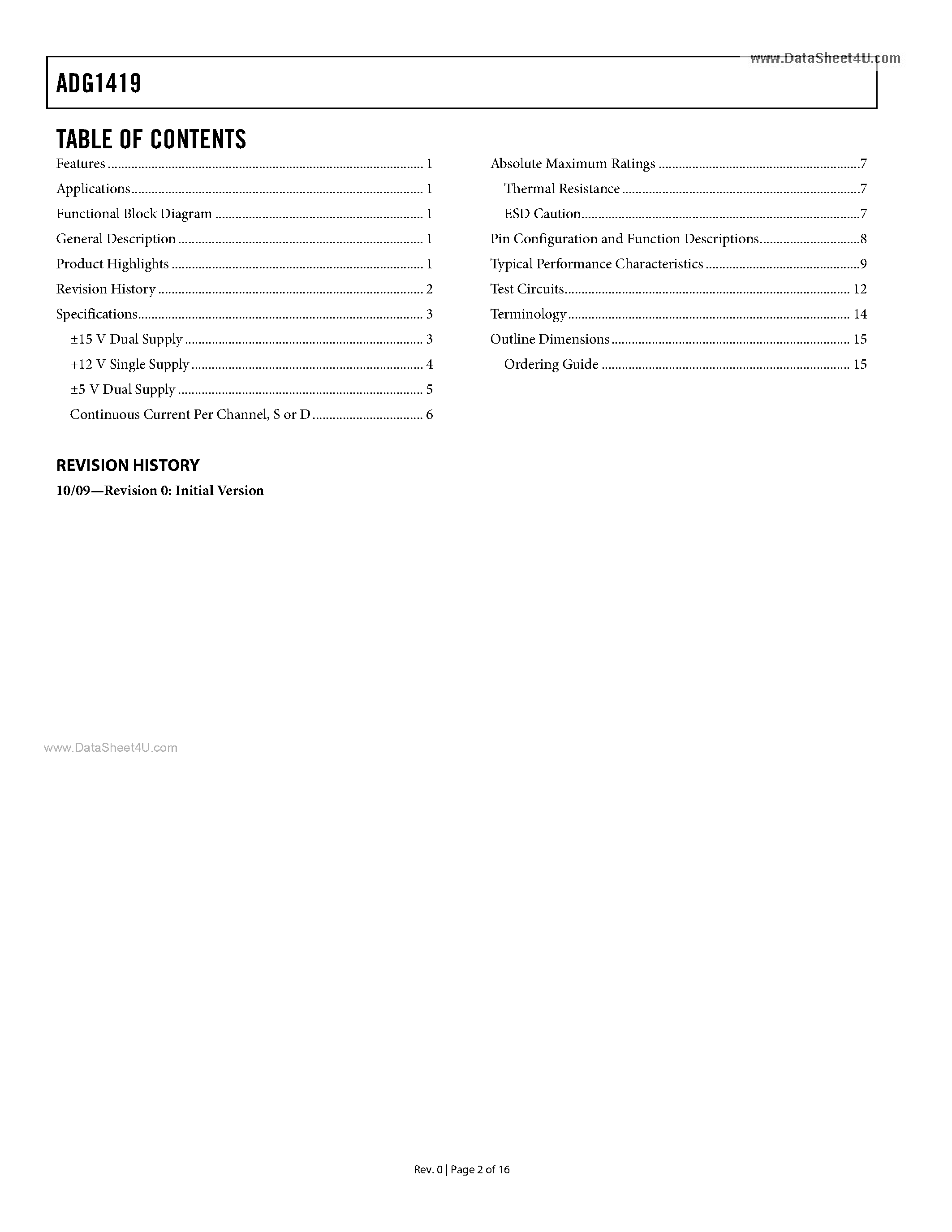 ADG1419

TABLE OF CONTENTS

Features 1
Applications 1
Functional Block Diagram 1
General Description 1
Product Highlights 1
Revision History 2
Specifications 3
±15 V Dual Supply 3
+12 V Single Supply 4
±5 V Dual Supply 5
Continuous Current Per Channel, S or D 6

Absolute Maximum Ratings 7
Thermal Resistance 7
ESD Caution 7
Pin Configuration and Function Descriptions 8
Typical Performance Characteristics 9
Test Circuits 12
Terminology 14
Outline Dimensions 15
Ordering Guide 15

REVISION HISTORY

10/09—Revision 0: Initial Version

Rev. 0 | Page 2 of 16

www.DataSheet4U.com